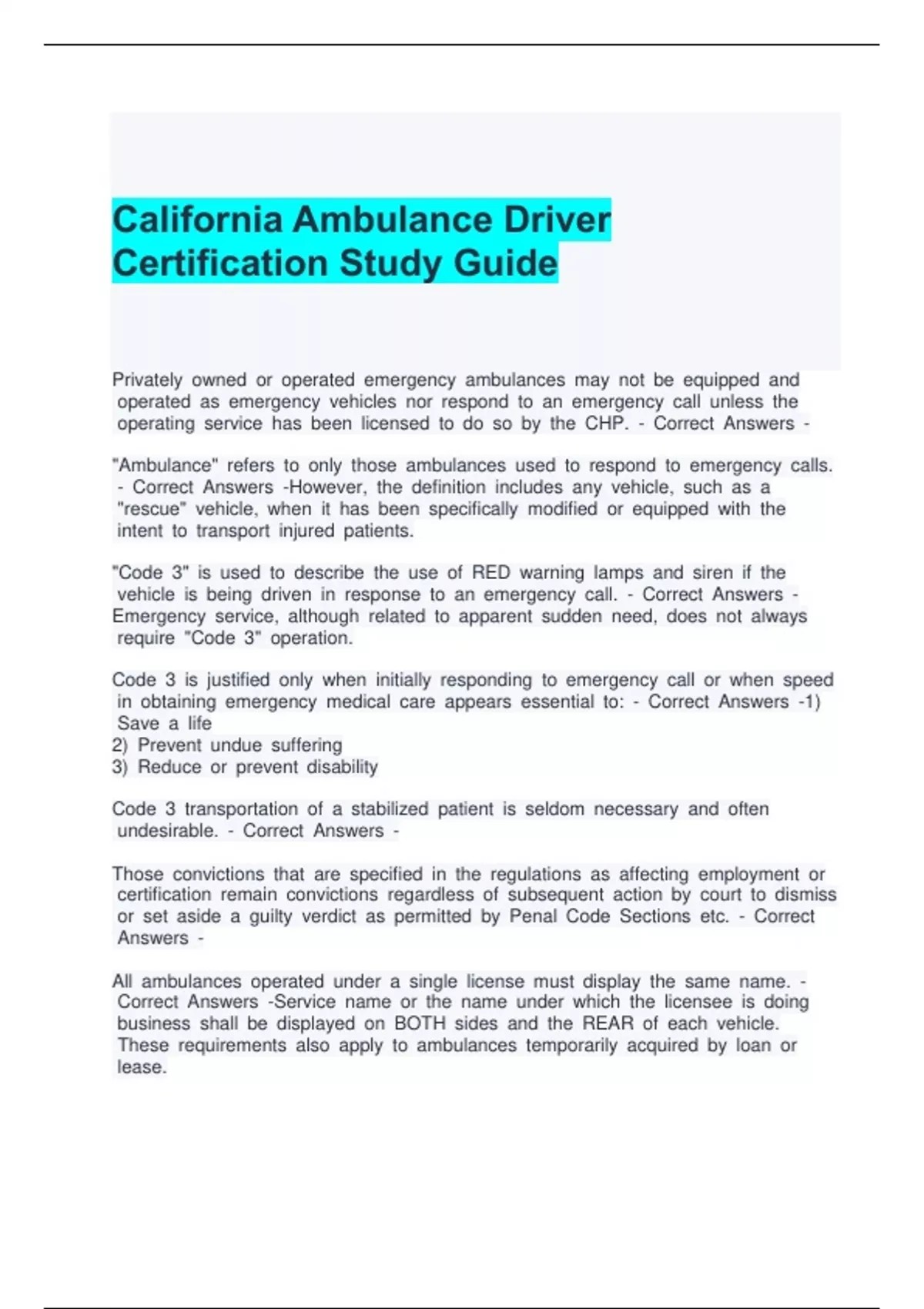 California Ambulance Driver Certification Study Guide

Privately owned or operated emergency ambulances may not be equipped and operated as emergency vehicles nor respond to an emergency call unless the operating service has been licensed to do so by the CHP. - Correct Answers -

"Ambulance" refers to only those ambulances used to respond to emergency calls. - Correct Answers -However, the definition includes any vehicle, such as a "rescue" vehicle, when it has been specifically modified or equipped with the intent to transport injured patients.

"Code 3" is used to describe the use of RED warning lamps and siren if the vehicle is being driven in response to an emergency call. - Correct Answers - Emergency service, although related to apparent sudden need, does not always require "Code 3" operation.

Code 3 is justified only when initially responding to emergency call or when speed in obtaining emergency medical care appears essential to: - Correct Answers -1) Save a life
2) Prevent undue suffering
3) Reduce or prevent disability

Code 3 transportation of a stabilized patient is seldom necessary and often undesirable. - Correct Answers -

Those convictions that are specified in the regulations as affecting employment or certification remain convictions regardless of subsequent action by court to dismiss or set aside a guilty verdict as permitted by Penal Code Sections etc. - Correct Answers -

All ambulances operated under a single license must display the same name. - Correct Answers -Service name or the name under which the licensee is doing business shall be displayed on BOTH sides and the REAR of each vehicle. These requirements also apply to ambulances temporarily acquired by loan or lease.